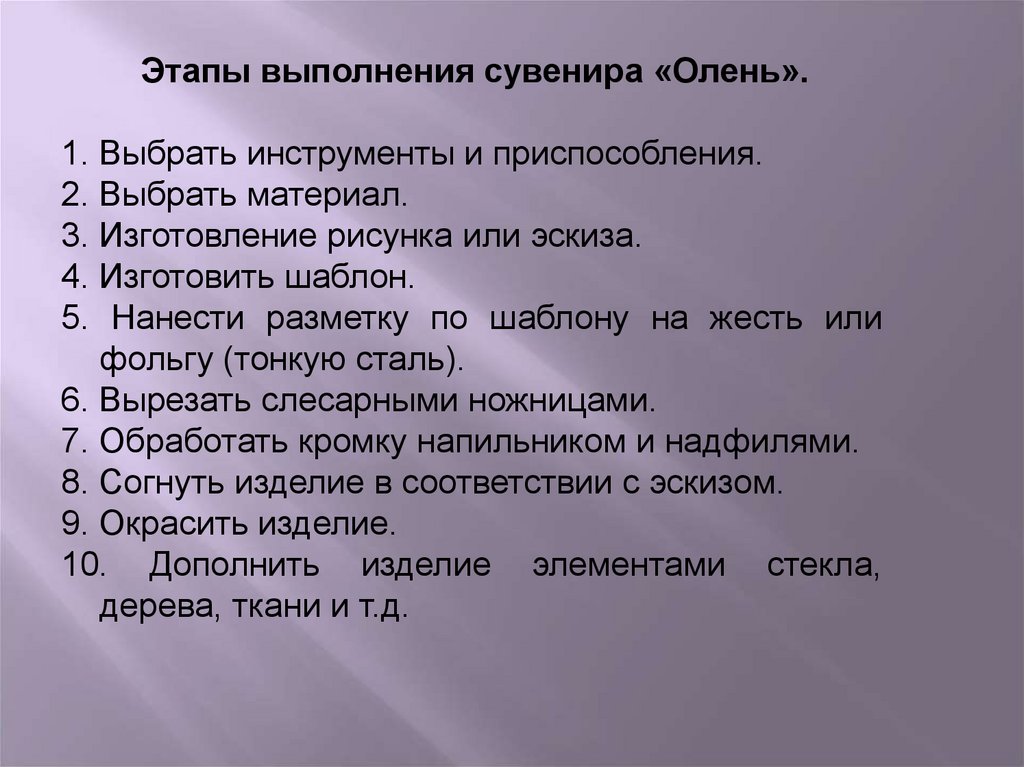 Этапы выполнения сувенира «Олень».

1. Выбрать инструменты и приспособления.
2. Выбрать материал.
3. Изготовление рисунка или эскиза.
4. Изготовить шаблон.
5. Нанести разметку по шаблону на жесть или фольгу (тонкую сталь).
6. Вырезать слесарными ножницами.
7. Обработать кромку напильником и надфилями.
8. Согнуть изделие в соответствии с эскизом.
9. Окрасить изделие.
10. Дополнить изделие элементами стекла, дерева, ткани и т.д.